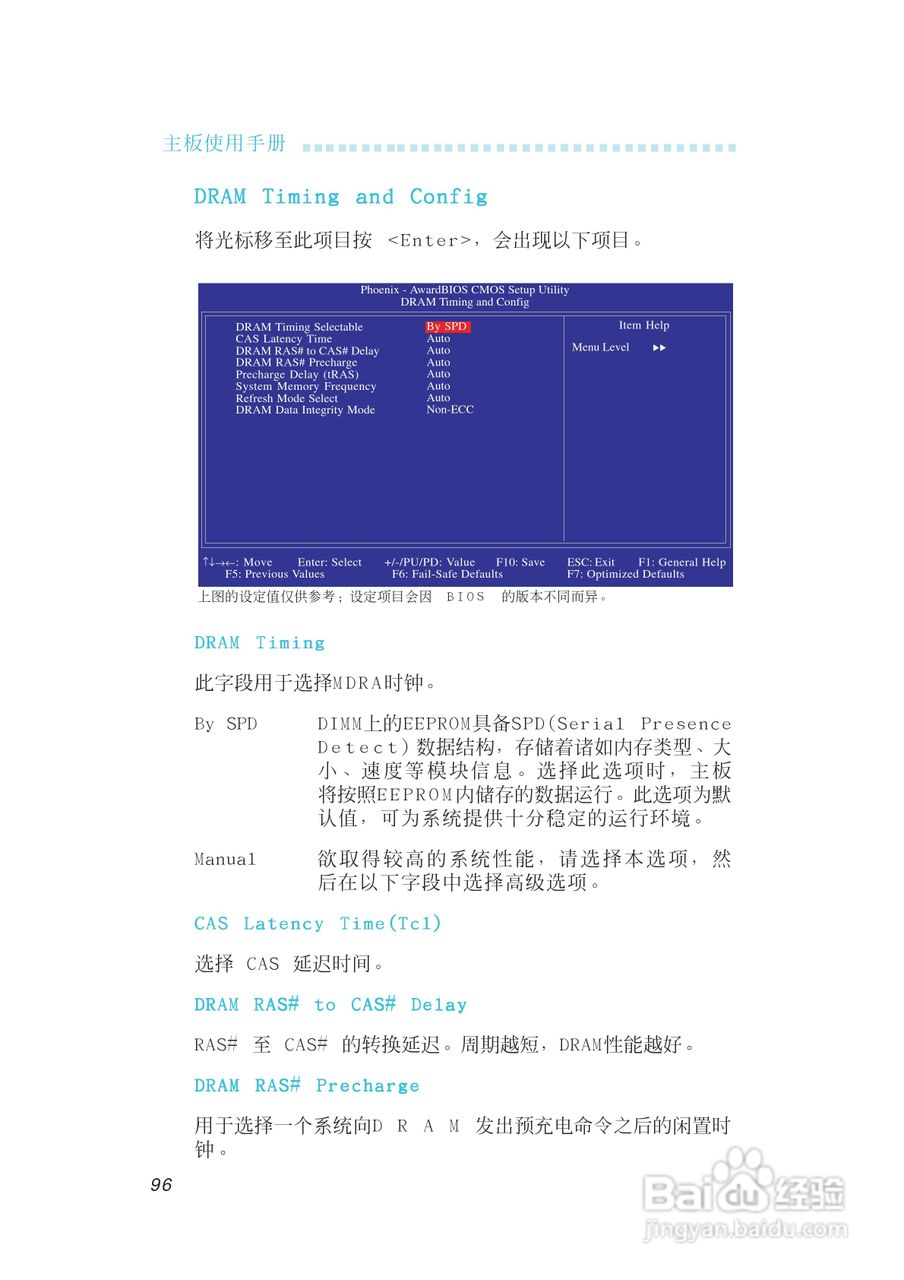 主板使用手册

DRAM Timing and Config

将光标移至此项目按 <Enter>，会出现以下项目。

Phoenix - AwardBIOS CMOS Setup Utility
DRAM Timing and Config

| | | |
|---|---|---|
| DRAM Timing Selectable | By SPD | Item Help |
| CAS Latency Time | Auto | Menu Level ▶▶ |
| DRAM RAS# to CAS# Delay | Auto | |
| DRAM RAS# Precharge | Auto | |
| Precharge Delay (tRAS) | Auto | |
| System Memory Frequency | Auto | |
| Refresh Mode Select | Auto | |
| DRAM Data Integrity Mode | Non-ECC | |

↑↓→←: Move Enter: Select +/-/PU/PD: Value F10: Save ESC: Exit F1: General Help
F5: Previous Values F6: Fail-Safe Defaults F7: Optimized Defaults

上图的设定值仅供参考；设定项目会因 BIOS 的版本不同而异。

DRAM Timing

此字段用于选择MDRA时钟。

By SPD DIMM上的EEPROM具备SPD(Serial Presence Detect)数据结构，存储着诸如内存类型、大小、速度等模块信息。选择此选项时，主板将按照EEPROM内储存的数据运行。此选项为默认值，可为系统提供十分稳定的运行环境。

Manual 欲取得较高的系统性能，请选择本选项，然后在以下字段中选择高级选项。

CAS Latency Time(Tcl)

选择 CAS 延迟时间。

DRAM RAS# to CAS# Delay

RAS# 至 CAS# 的转换延迟。周期越短，DRAM性能越好。

DRAM RAS# Precharge

用于选择一个系统向D R A M 发出预充电命令之后的闲置时钟。

96

Baidu经验
jingyan.baidu.com